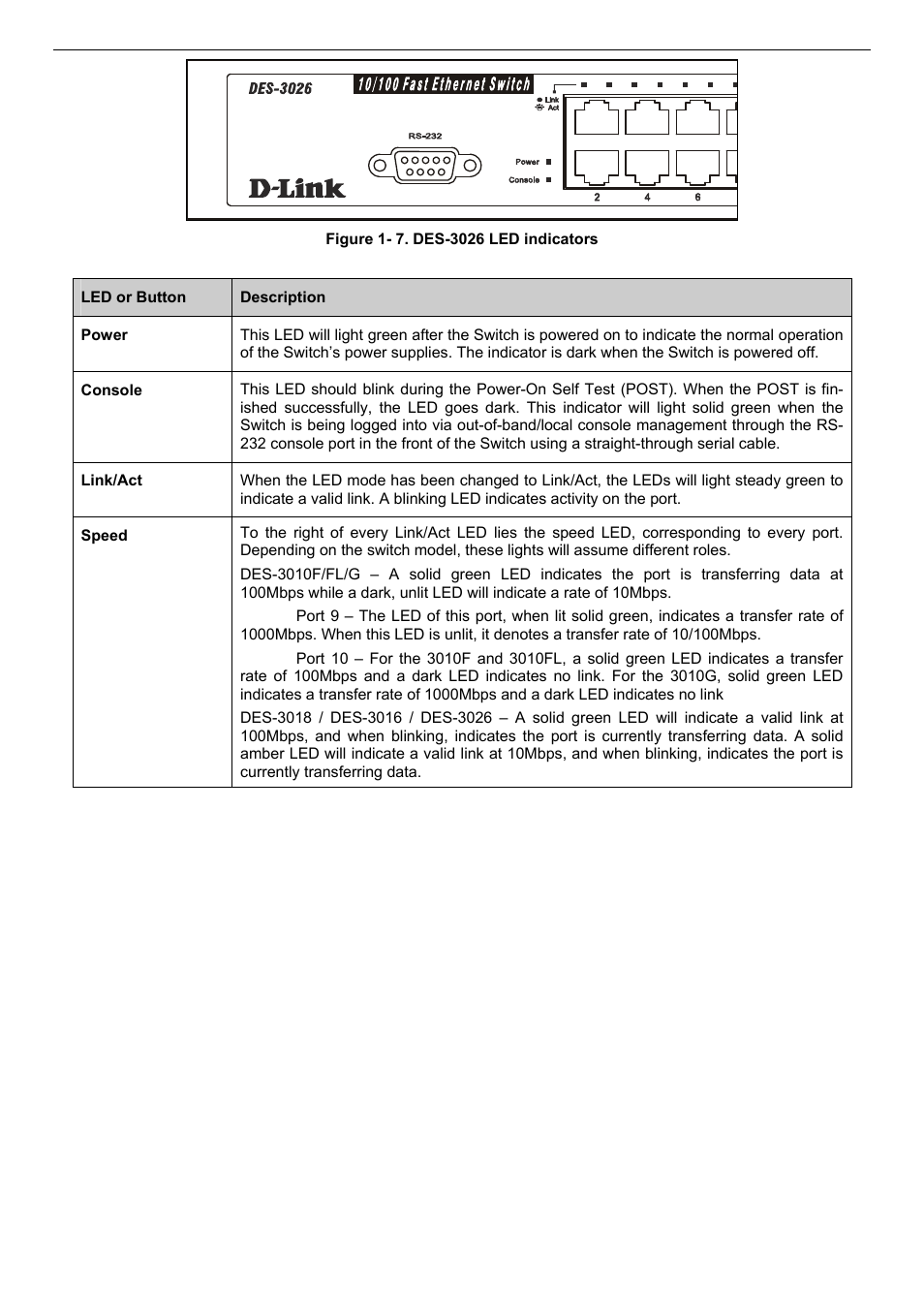 DES-3026
10/100 Fast Ethernet Switch
Link
Act
RS-232
Power
Console
D-Link
2 4 6

Figure 1- 7. DES-3026 LED indicators

| LED or Button | Description |
|---|---|
| Power | This LED will light green after the Switch is powered on to indicate the normal operation of the Switch's power supplies. The indicator is dark when the Switch is powered off. |
| Console | This LED should blink during the Power-On Self Test (POST). When the POST is finished successfully, the LED goes dark. This indicator will light solid green when the Switch is being logged into via out-of-band/local console management through the RS-232 console port in the front of the Switch using a straight-through serial cable. |
| Link/Act | When the LED mode has been changed to Link/Act, the LEDs will light steady green to indicate a valid link. A blinking LED indicates activity on the port. |
| Speed | To the right of every Link/Act LED lies the speed LED, corresponding to every port. Depending on the switch model, these lights will assume different roles. DES-3010F/FL/G – A solid green LED indicates the port is transferring data at 100Mbps while a dark, unlit LED will indicate a rate of 10Mbps. Port 9 – The LED of this port, when lit solid green, indicates a transfer rate of 1000Mbps. When this LED is unlit, it denotes a transfer rate of 10/100Mbps. Port 10 – For the 3010F and 3010FL, a solid green LED indicates a transfer rate of 100Mbps and a dark LED indicates no link. For the 3010G, solid green LED indicates a transfer rate of 1000Mbps and a dark LED indicates no link DES-3018 / DES-3016 / DES-3026 – A solid green LED will indicate a valid link at 100Mbps, and when blinking, indicates the port is currently transferring data. A solid amber LED will indicate a valid link at 10Mbps, and when blinking, indicates the port is currently transferring data. |